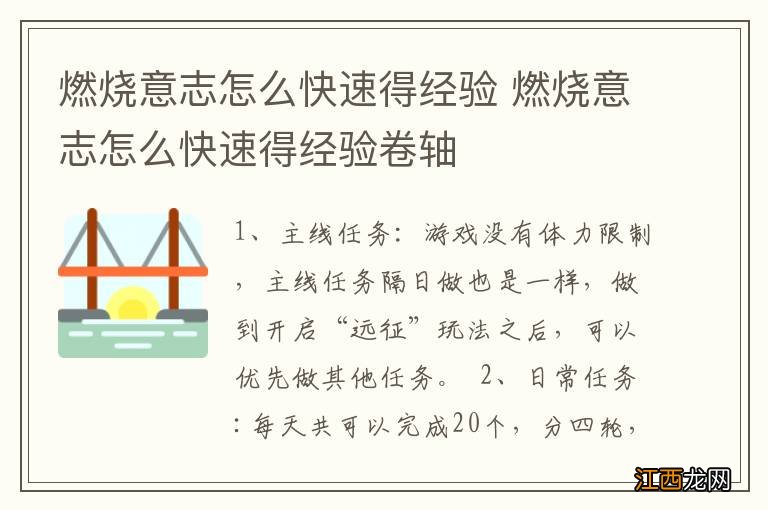 燃烧意志怎么快速得经验 燃烧意志怎么快速得经验卷轴

1、主线任务：游戏没有体力限制，主线任务隔日做也是一样，做到开启“远征”玩法之后，可以优先做其他任务。 2、日常任务：每天共可以完成20个，分四轮，

江西龙网